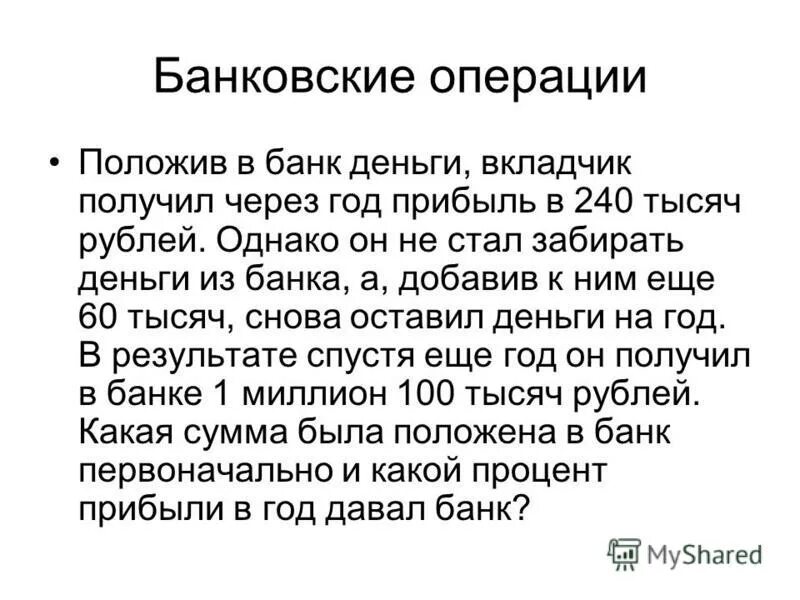 Банковские операции

• Положив в банк деньги, вкладчик получил через год прибыль в 240 тысяч рублей. Однако он не стал забирать деньги из банка, а, добавив к ним еще 60 тысяч, снова оставил деньги на год. В результате спустя еще год он получил в банке 1 миллион 100 тысяч рублей. Какая сумма была положена в банк первоначально и какой процент прибыли в год давал банк?

MyShared